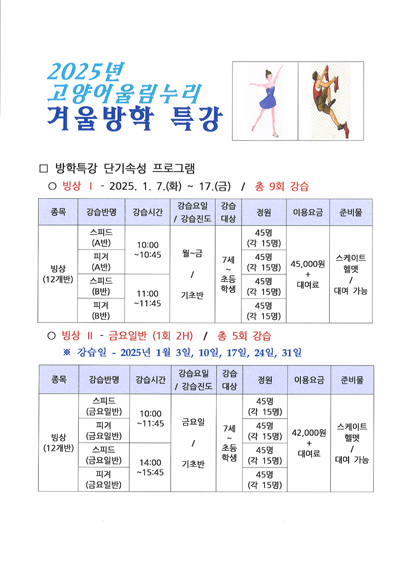 2025년
고양어울림누리
겨울방학 특강

□ 방학특강 단기속성 프로그램

○ 빙상 Ⅰ - 2025. 1. 7.(화) ~ 17.(금) / 총 9회 강습

| 종목 | 강습반명 | 강습시간 | 강습요일 / 강습진도 | 강습 대상 | 정원 | 이용요금 | 준비물 |
|---|---|---|---|---|---|---|---|
| 빙상 (12개반) | 스피드 (A반) | 10:00 ~10:45 | 월~금 / 기초반 | 7세 ~ 초등 학생 | 45명 (각 15명) | 45,000원 + 대여료 | 스케이트 헬멧 / 대여 가능 |
| | 피겨 (A반) | | | | 45명 (각 15명) | | |
| | 스피드 (B반) | 11:00 ~11:45 | | | 45명 (각 15명) | | |
| | 피겨 (B반) | | | | 45명 (각 15명) | | |

○ 빙상 Ⅱ - 금요일반 (1회 2H) / 총 5회 강습
※ 강습일 - 2025년 1월 3일, 10일, 17일, 24일, 31일

| 종목 | 강습반명 | 강습시간 | 강습요일 / 강습진도 | 강습 대상 | 정원 | 이용요금 | 준비물 |
|---|---|---|---|---|---|---|---|
| 빙상 (12개반) | 스피드 (금요일반) | 10:00 ~11:45 | 금요일 / 기초반 | 7세 ~ 초등 학생 | 45명 (각 15명) | 42,000원 + 대여료 | 스케이트 헬멧 / 대여 가능 |
| | 피겨 (금요일반) | | | | 45명 (각 15명) | | |
| | 스피드 (금요일반) | 14:00 ~15:45 | | | 45명 (각 15명) | | |
| | 피겨 (금요일반) | | | | 45명 (각 15명) | | |